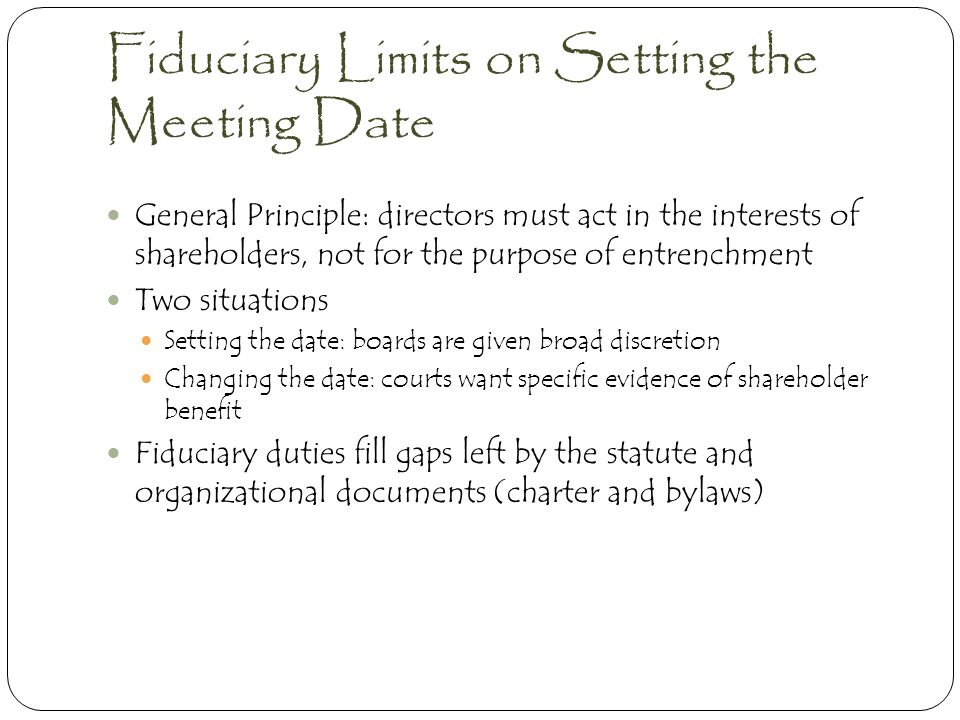 Fiduciary Limits on Setting the Meeting Date

- General Principle: directors must act in the interests of shareholders, not for the purpose of entrenchment
- Two situations
  - Setting the date: boards are given broad discretion
  - Changing the date: courts want specific evidence of shareholder benefit
- Fiduciary duties fill gaps left by the statute and organizational documents (charter and bylaws)